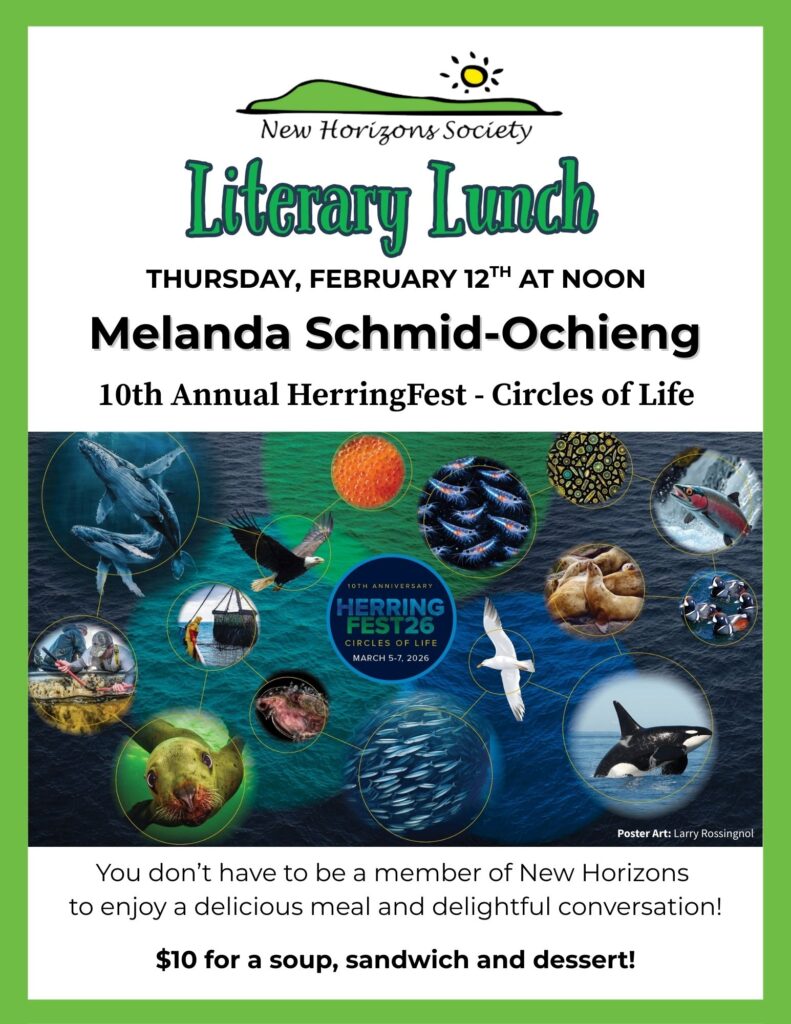 New Horizons Society

Literary Lunch

THURSDAY, FEBRUARY 12$^{TH}$ AT NOON

Melanda Schmid-Ochieng

10th Annual HerringFest - Circles of Life

10TH ANNIVERSARY
HERRING FEST26
CIRCLES OF LIFE
MARCH 5-7, 2026

Poster Art: Larry Rossingnol

You don't have to be a member of New Horizons to enjoy a delicious meal and delightful conversation!

$10 for a soup, sandwich and dessert!